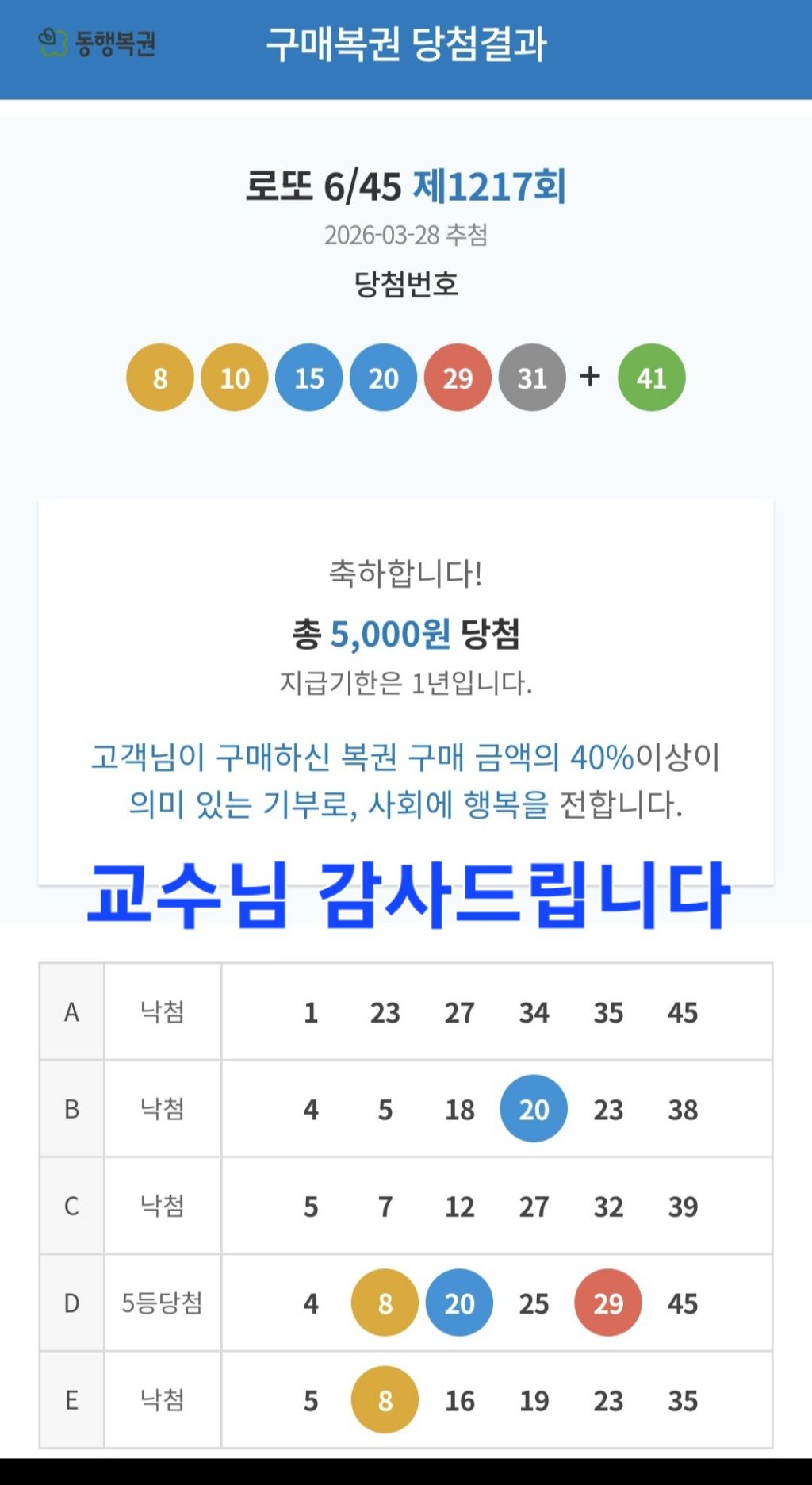 동행복권 구매복권 당첨결과

로또 6/45 제1217회
2026-03-28 추첨
당첨번호

8 10 15 20 29 31 + 41

축하합니다!
총 5,000원 당첨
지급기한은 1년입니다.

고객님이 구매하신 복권 구매 금액의 40%이상이 의미 있는 기부로, 사회에 행복을 전합니다.

교수님 감사드립니다

| A | 낙첨 | 1 23 27 34 35 45 |
|---|---|---|
| B | 낙첨 | 4 5 18 20 23 38 |
| C | 낙첨 | 5 7 12 27 32 39 |
| D | 5등당첨 | 4 8 20 25 29 45 |
| E | 낙첨 | 5 8 16 19 23 35 |